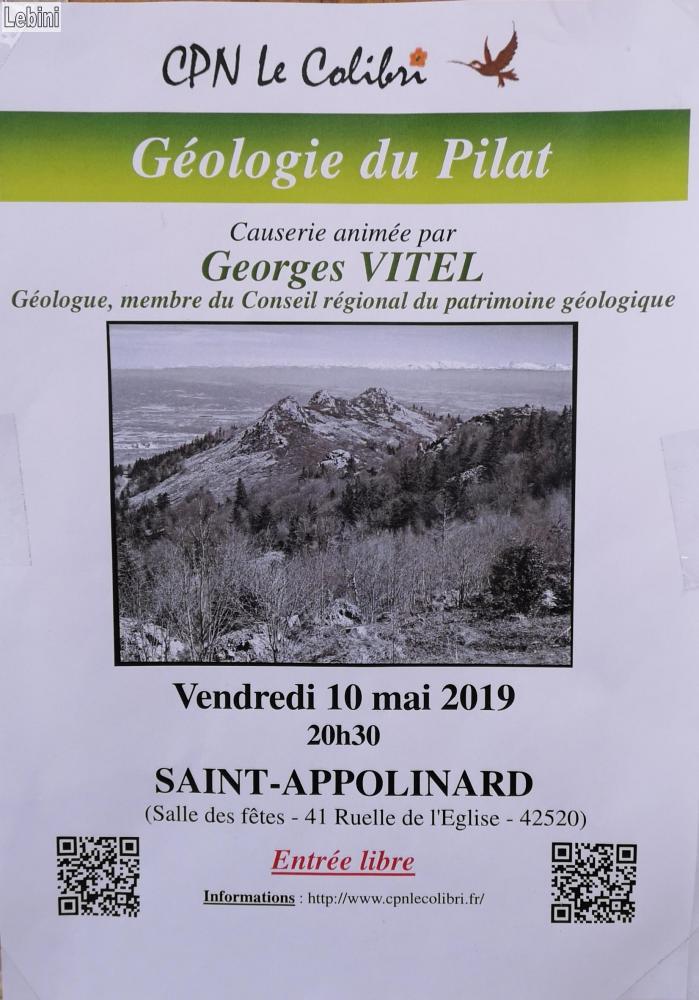 Lebini

CPN le Colibri

Géologie du Pilat

Causerie animée par
Georges VITEL
Géologue, membre du Conseil régional du patrimoine géologique

Vendredi 10 mai 2019
20h30

SAINT-APPOLINARD
(Salle des fêtes - 41 Ruelle de l'Eglise - 42520)

Entrée libre

Informations : http://www.cpnlecolibri.fr/